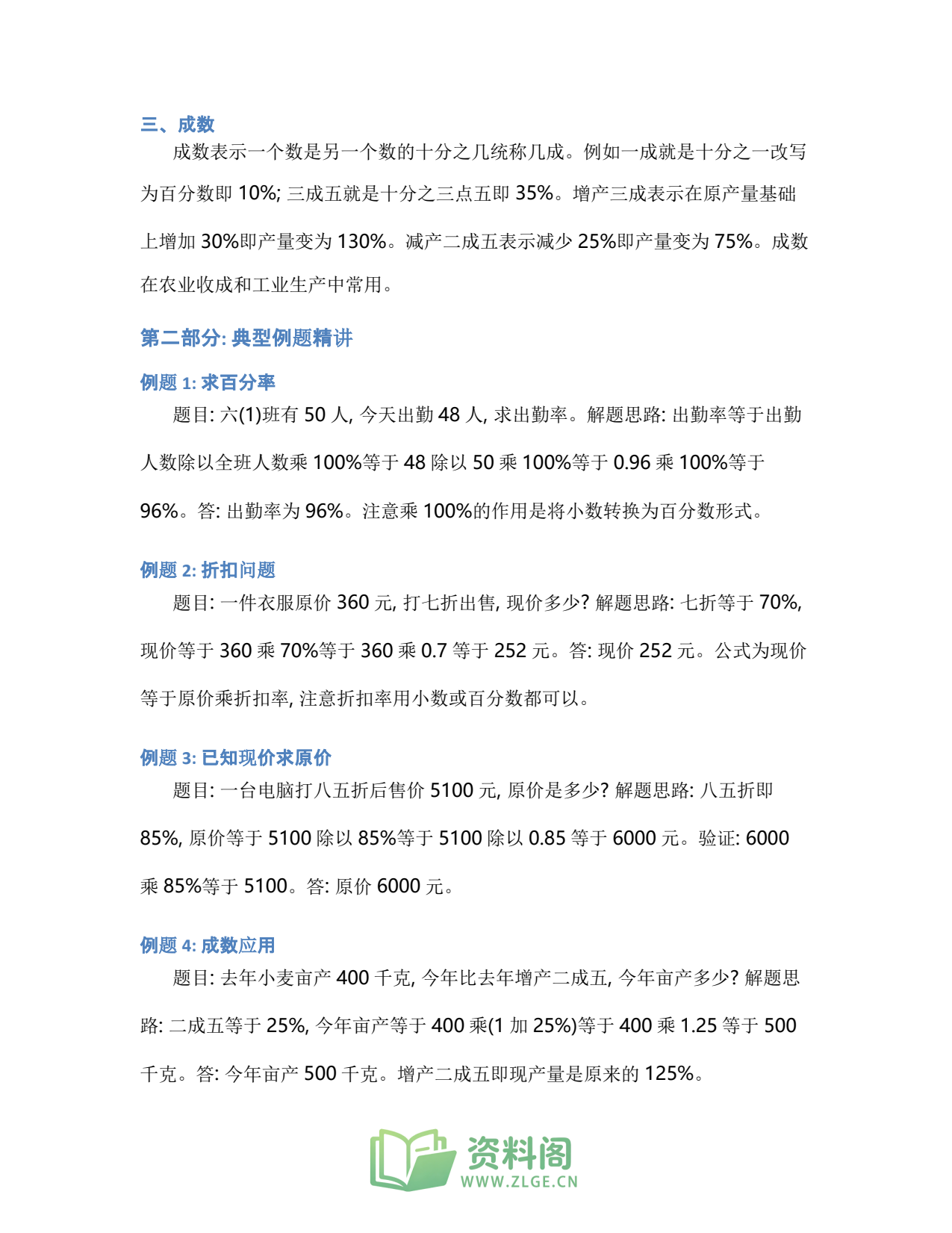 三、成数

成数表示一个数是另一个数的十分之几统称几成。例如一成就是十分之一改写为百分数即 10%; 三成五就是十分之三点五即 35%。增产三成表示在原产量基础上增加 30%即产量变为 130%。减产二成五表示减少 25%即产量变为 75%。成数在农业收成和工业生产中常用。

第二部分: 典型例题精讲

例题 1: 求百分率

题目: 六(1)班有 50 人, 今天出勤 48 人, 求出勤率。解题思路: 出勤率等于出勤人数除以全班人数乘 100%等于 48 除以 50 乘 100%等于 0.96 乘 100%等于 96%。答: 出勤率为 96%。注意乘 100%的作用是将小数转换为百分数形式。

例题 2: 折扣问题

题目: 一件衣服原价 360 元, 打七折出售, 现价多少? 解题思路: 七折等于 70%, 现价等于 360 乘 70%等于 360 乘 0.7 等于 252 元。答: 现价 252 元。公式为现价等于原价乘折扣率, 注意折扣率用小数或百分数都可以。

例题 3: 已知现价求原价

题目: 一台电脑打八五折后售价 5100 元, 原价是多少? 解题思路: 八五折即 85%, 原价等于 5100 除以 85%等于 5100 除以 0.85 等于 6000 元。验证: 6000 乘 85%等于 5100。答: 原价 6000 元。

例题 4: 成数应用

题目: 去年小麦亩产 400 千克, 今年比去年增产二成五, 今年亩产多少? 解题思路: 二成五等于 25%, 今年亩产等于 400 乘(1 加 25%)等于 400 乘 1.25 等于 500 千克。答: 今年亩产 500 千克。增产二成五即现产量是原来的 125%。

资料阁
WWW.ZLGE.CN